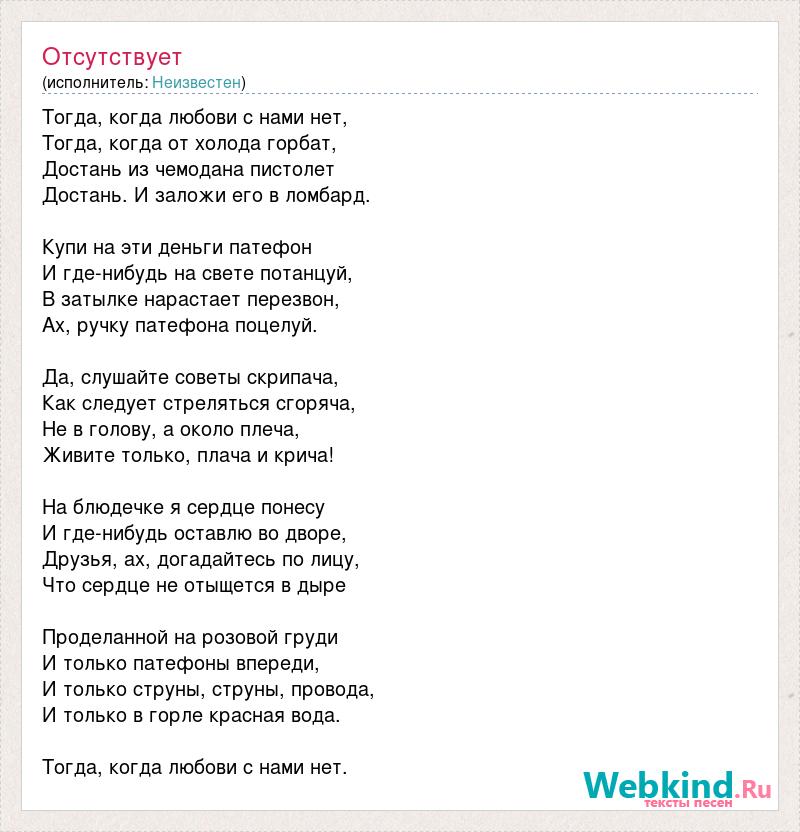 Отсутствует
(исполнитель: Неизвестен)

Тогда, когда любови с нами нет,
Тогда, когда от холода горбат,
Достань из чемодана пистолет
Достань. И заложи его в ломбард.

Купи на эти деньги патефон
И где-нибудь на свете потанцуй,
В затылке нарастает перезвон,
Ах, ручку патефона поцелуй.

Да, слушайте советы скрипача,
Как следует стреляться сгоряча,
Не в голову, а около плеча,
Живите только, плача и крича!

На блюдечке я сердце понесу
И где-нибудь оставлю во дворе,
Друзья, ах, догадайтесь по лицу,
Что сердце не отыщется в дыре

Проделанной на розовой груди
И только патефоны впереди,
И только струны, струны, провода,
И только в горле красная вода.

Тогда, когда любови с нами нет.

Webkind.Ru
тексты песен